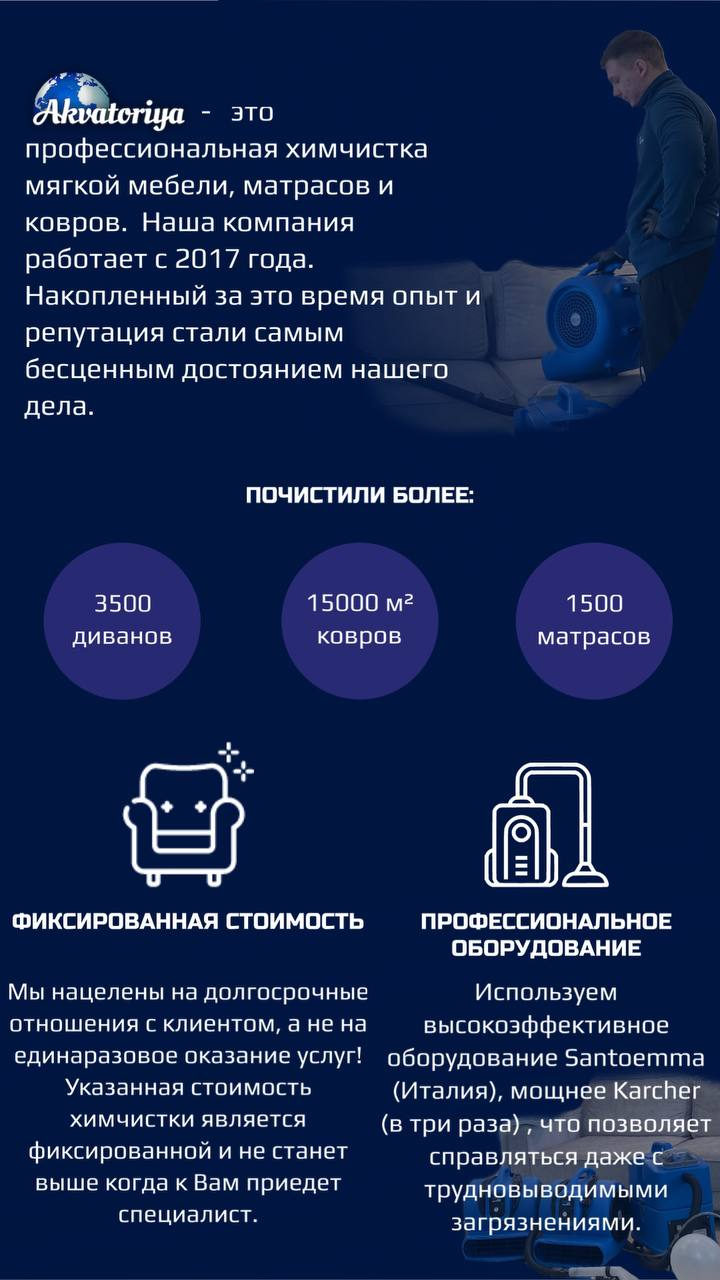 Akvatoriya - это профессиональная химчистка мягкой мебели, матрасов и ковров. Наша компания работает с 2017 года. Накопленный за это время опыт и репутация стали самым бесценным достоянием нашего дела.

ПОЧИСТИЛИ БОЛЕЕ:

3500
диванов

15000 м²
ковров

1500
матрасов

ФИКСИРОВАННАЯ СТОИМОСТЬ

Мы нацелены на долгосрочные отношения с клиентом, а не на единаразовое оказание услуг! Указанная стоимость химчистки является фиксированной и не станет выше когда к Вам приедет специалист.

ПРОФЕССИОНАЛЬНОЕ ОБОРУДОВАНИЕ

Используем высокоэффективное оборудование Santoemma (Италия), мощнее Karcher (в три раза) , что позволяет справляться даже с трудновыводимыми загрязнениями.